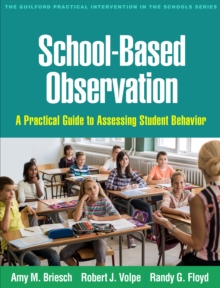 THE GUILFORD PRACTICAL INTERVENTION IN THE SCHOOLS SERIES

School-Based Observation

A Practical Guide to Assessing Student Behavior

Amy M. Briesch Robert J. Volpe Randy G. Floyd